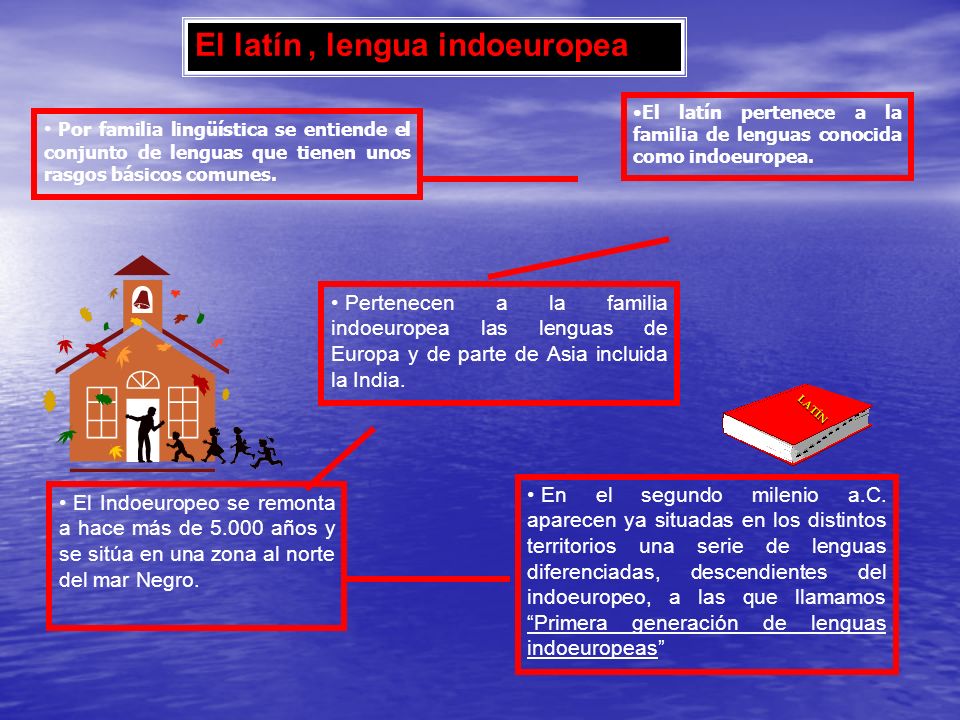 El latín , lengua indoeuropea

• Por familia lingüística se entiende el conjunto de lenguas que tienen unos rasgos básicos comunes.

•El latín pertenece a la familia de lenguas conocida como indoeuropea.

• Pertenecen a la familia indoeuropea las lenguas de Europa y de parte de Asia incluida la India.

LATIN

• El Indoeuropeo se remonta a hace más de 5.000 años y se sitúa en una zona al norte del mar Negro.

• En el segundo milenio a.C. aparecen ya situadas en los distintos territorios una serie de lenguas diferenciadas, descendientes del indoeuropeo, a las que llamamos "Primera generación de lenguas indoeuropeas"